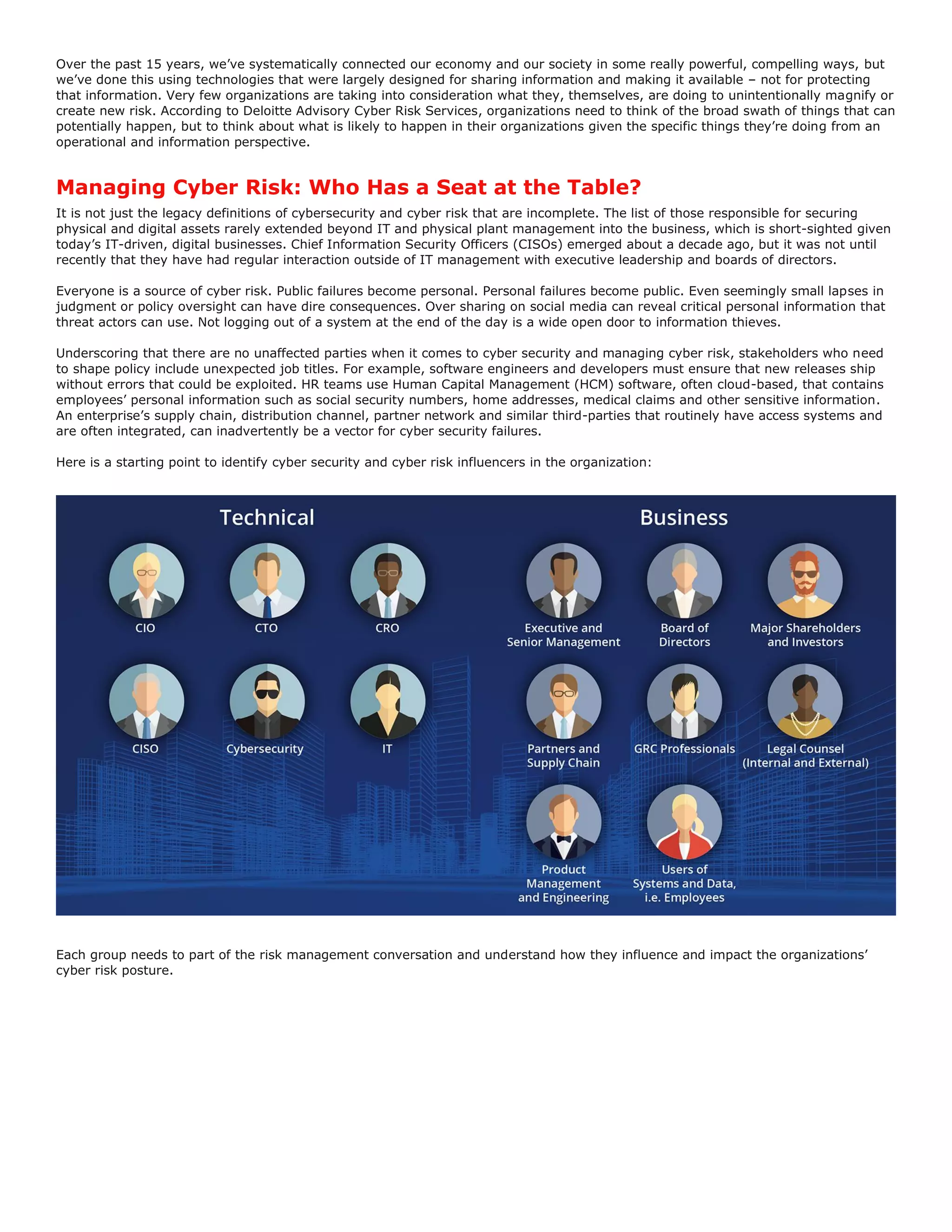 Over the past 15 years, we've systematically connected our economy and our society in some really powerful, compelling ways, but we've done this using technologies that were largely designed for sharing information and making it available – not for protecting that information. Very few organizations are taking into consideration what they, themselves, are doing to unintentionally magnify or create new risk. According to Deloitte Advisory Cyber Risk Services, organizations need to think of the broad swath of things that can potentially happen, but to think about what is likely to happen in their organizations given the specific things they're doing from an operational and information perspective.

Managing Cyber Risk: Who Has a Seat at the Table?

It is not just the legacy definitions of cybersecurity and cyber risk that are incomplete. The list of those responsible for securing physical and digital assets rarely extended beyond IT and physical plant management into the business, which is short-sighted given today's IT-driven, digital businesses. Chief Information Security Officers (CISOs) emerged about a decade ago, but it was not until recently that they have had regular interaction outside of IT management with executive leadership and boards of directors.

Everyone is a source of cyber risk. Public failures become personal. Personal failures become public. Even seemingly small lapses in judgment or policy oversight can have dire consequences. Over sharing on social media can reveal critical personal information that threat actors can use. Not logging out of a system at the end of the day is a wide open door to information thieves.

Underscoring that there are no unaffected parties when it comes to cyber security and managing cyber risk, stakeholders who need to shape policy include unexpected job titles. For example, software engineers and developers must ensure that new releases ship without errors that could be exploited. HR teams use Human Capital Management (HCM) software, often cloud-based, that contains employees' personal information such as social security numbers, home addresses, medical claims and other sensitive information. An enterprise's supply chain, distribution channel, partner network and similar third-parties that routinely have access systems and are often integrated, can inadvertently be a vector for cyber security failures.

Here is a starting point to identify cyber security and cyber risk influencers in the organization:

Technical

CIO

CTO

CRO

CISO

Cybersecurity

IT

Business

Executive and Senior Management

Board of Directors

Major Shareholders and Investors

Partners and Supply Chain

GRC Professionals

Legal Counsel (Internal and External)

Product Management and Engineering

Users of Systems and Data, i.e. Employees

Each group needs to part of the risk management conversation and understand how they influence and impact the organizations' cyber risk posture.